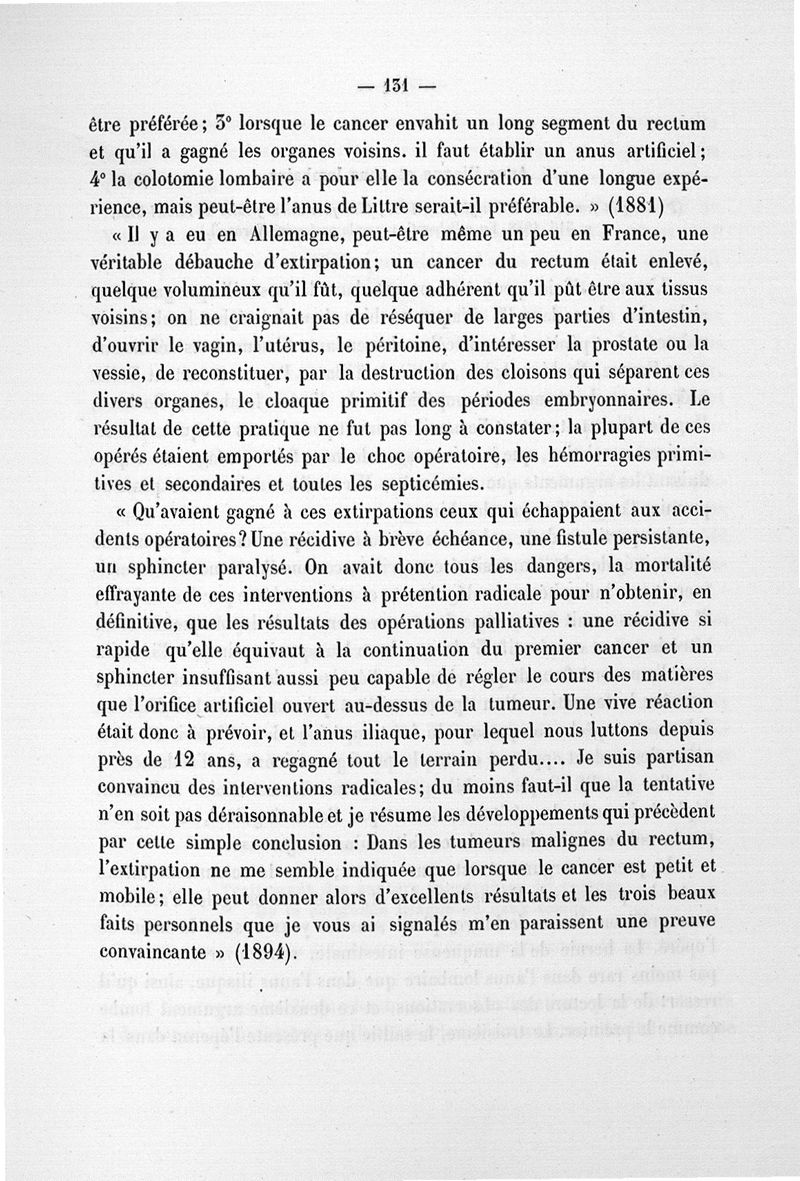 — 131 —

être préférée ; 3° lorsque le cancer envahit un long segment du rectum et qu'il a gagné les organes voisins. il faut établir un anus artificiel ; 4° la colotomie lombaire a pour elle la consécration d'une longue expérience, mais peut-être l'anus de Littre serait-il préférable. » (1881)

« Il y a eu en Allemagne, peut-être même un peu en France, une véritable débauche d'extirpation ; un cancer du rectum était enlevé, quelque volumineux qu'il fût, quelque adhérent qu'il pût être aux tissus voisins ; on ne craignait pas de réséquer de larges parties d'intestin, d'ouvrir le vagin, l'utérus, le péritoine, d'intéresser la prostate ou la vessie, de reconstituer, par la destruction des cloisons qui séparent ces divers organes, le cloaque primitif des périodes embryonnaires. Le résultat de cette pratique ne fut pas long à constater ; la plupart de ces opérés étaient emportés par le choc opératoire, les hémorragies primitives et secondaires et toutes les septicémies.

« Qu'avaient gagné à ces extirpations ceux qui échappaient aux accidents opératoires ? Une récidive à brève échéance, une fistule persistante, un sphincter paralysé. On avait donc tous les dangers, la mortalité effrayante de ces interventions à prétention radicale pour n'obtenir, en définitive, que les résultats des opérations palliatives : une récidive si rapide qu'elle équivaut à la continuation du premier cancer et un sphincter insuffisant aussi peu capable de régler le cours des matières que l'orifice artificiel ouvert au-dessus de la tumeur. Une vive réaction était donc à prévoir, et l'anus iliaque, pour lequel nous luttons depuis près de 12 ans, a regagné tout le terrain perdu.... Je suis partisan convaincu des interventions radicales ; du moins faut-il que la tentative n'en soit pas déraisonnable et je résume les développements qui précèdent par cette simple conclusion : Dans les tumeurs malignes du rectum, l'extirpation ne me semble indiquée que lorsque le cancer est petit et mobile ; elle peut donner alors d'excellents résultats et les trois beaux faits personnels que je vous ai signalés m'en paraissent une preuve convaincante » (1894).